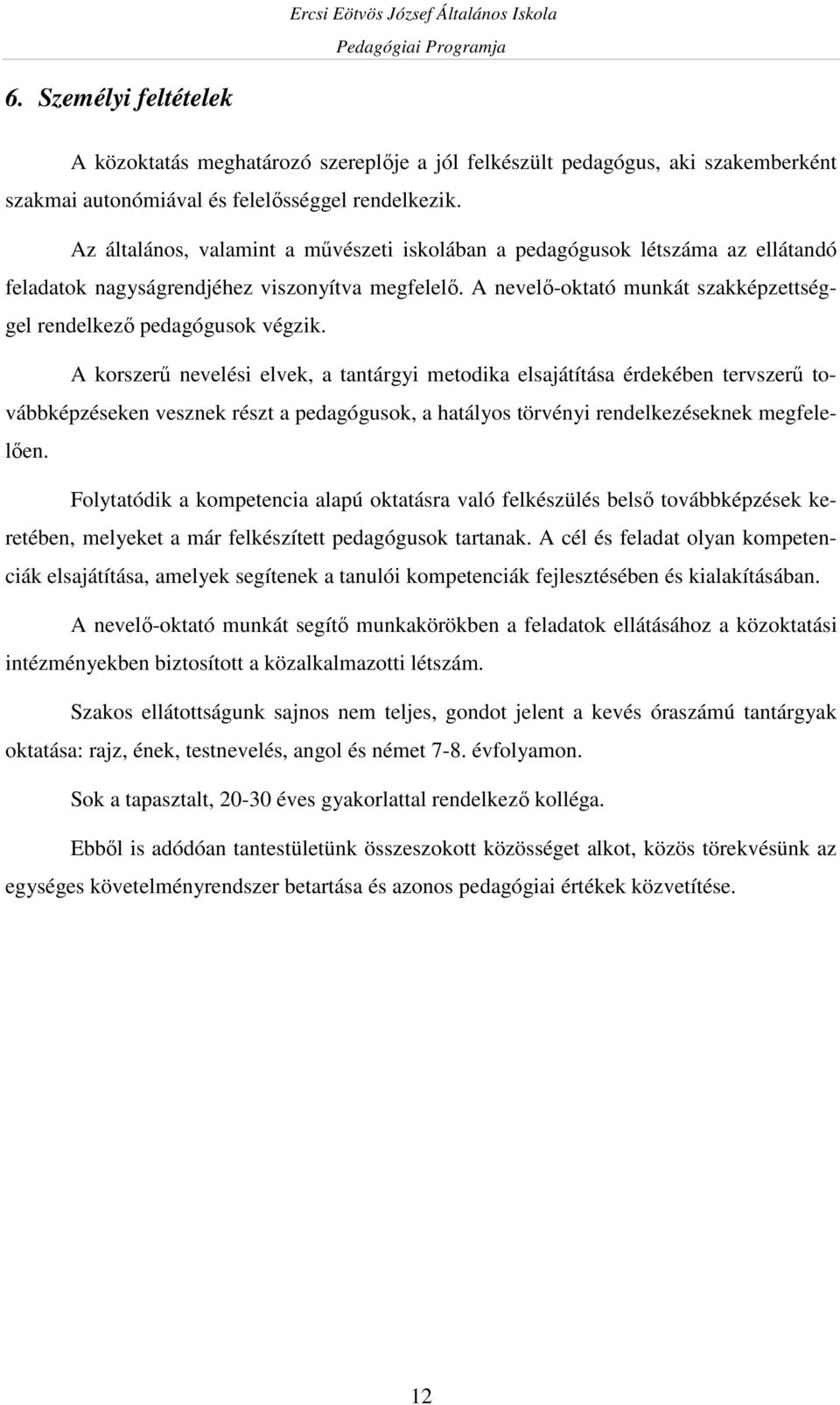 Ercsi Eötvös József Általános Iskola
Pedagógiai Programja

6. Személyi feltételek

A közoktatás meghatározó szereplője a jól felkészült pedagógus, aki szakemberként szakmai autonómiával és felelősséggel rendelkezik.

Az általános, valamint a művészeti iskolában a pedagógusok létszáma az ellátandó feladatok nagyságrendjéhez viszonyítva megfelelő. A nevelő-oktató munkát szakképzettséggel rendelkező pedagógusok végzik.

A korszerű nevelési elvek, a tantárgyi metodika elsajátítása érdekében tervszerű továbbképzéseken vesznek részt a pedagógusok, a hatályos törvényi rendelkezéseknek megfelelően.

Folytatódik a kompetencia alapú oktatásra való felkészülés belső továbbképzések keretében, melyeket a már felkészített pedagógusok tartanak. A cél és feladat olyan kompetenciák elsajátítása, amelyek segítenek a tanulói kompetenciák fejlesztésében és kialakításában.

A nevelő-oktató munkát segítő munkakörökben a feladatok ellátásához a közoktatási intézményekben biztosított a közalkalmazotti létszám.

Szakos ellátottságunk sajnos nem teljes, gondot jelent a kevés óraszámú tantárgyak oktatása: rajz, ének, testnevelés, angol és német 7-8. évfolyamon.

Sok a tapasztalt, 20-30 éves gyakorlattal rendelkező kolléga.

Ebből is adódóan tantestületünk összeszokott közösséget alkot, közös törekvésünk az egységes követelményrendszer betartása és azonos pedagógiai értékek közvetítése.

12